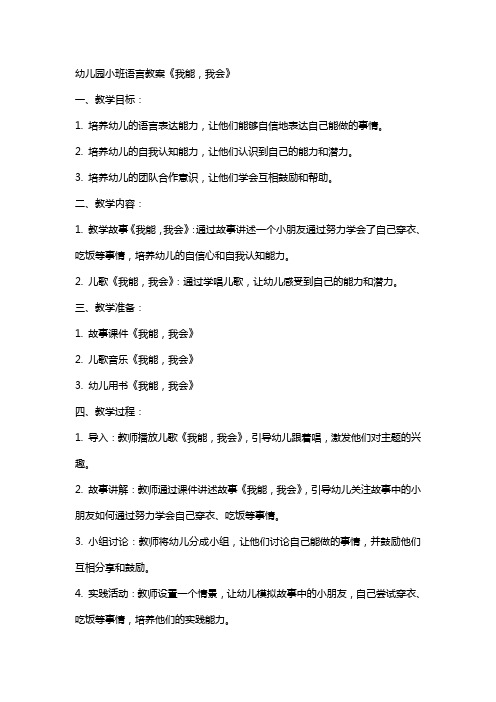 幼儿园小班语言教案《我能，我会》

一、教学目标：

1. 培养幼儿的语言表达能力，让他们能够自信地表达自己能做的事情。

2. 培养幼儿的自我认知能力，让他们认识到自己的能力和潜力。

3. 培养幼儿的团队合作意识，让他们学会互相鼓励和帮助。

二、教学内容：

1. 教学故事《我能，我会》：通过故事讲述一个小朋友通过努力学会了自己穿衣、吃饭等事情，培养幼儿的自信心和自我认知能力。

2. 儿歌《我能，我会》：通过学唱儿歌，让幼儿感受到自己的能力和潜力。

三、教学准备：

1. 故事课件《我能，我会》

2. 儿歌音乐《我能，我会》

3. 幼儿用书《我能，我会》

四、教学过程：

1. 导入：教师播放儿歌《我能，我会》，引导幼儿跟着唱，激发他们对主题的兴趣。

2. 故事讲解：教师通过课件讲述故事《我能，我会》，引导幼儿关注故事中的小朋友如何通过努力学会自己穿衣、吃饭等事情。

3. 小组讨论：教师将幼儿分成小组，让他们讨论自己能做的事情，并鼓励他们互相分享和鼓励。

4. 实践活动：教师设置一个情景，让幼儿模拟故事中的小朋友，自己尝试穿衣、吃饭等事情，培养他们的实践能力。